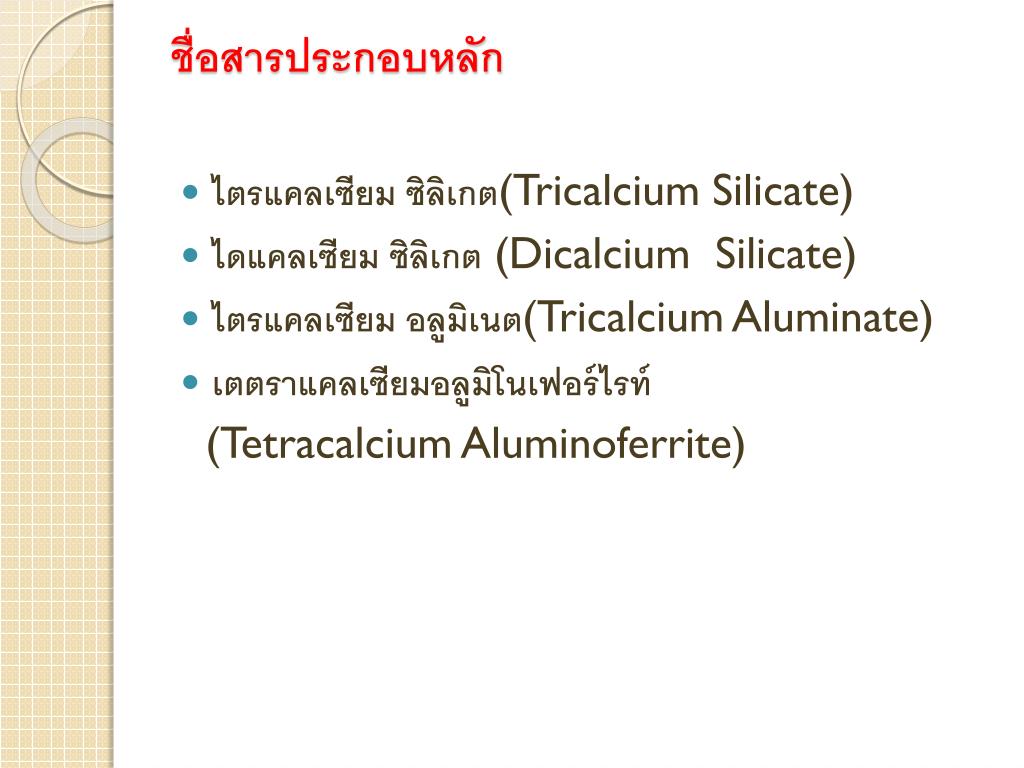 ชื่อสารประกอบหลัก

• ไตรแคลเซียม ซิลิเกต(Tricalcium Silicate)
• ไดแคลเซียม ซิลิเกต (Dicalcium Silicate)
• ไตรแคลเซียม อลูมิเนต(Tricalcium Aluminate)
• เตตราแคลเซียมอลูมิโนเฟอร์ไรท์ (Tetracalcium Aluminoferrite)